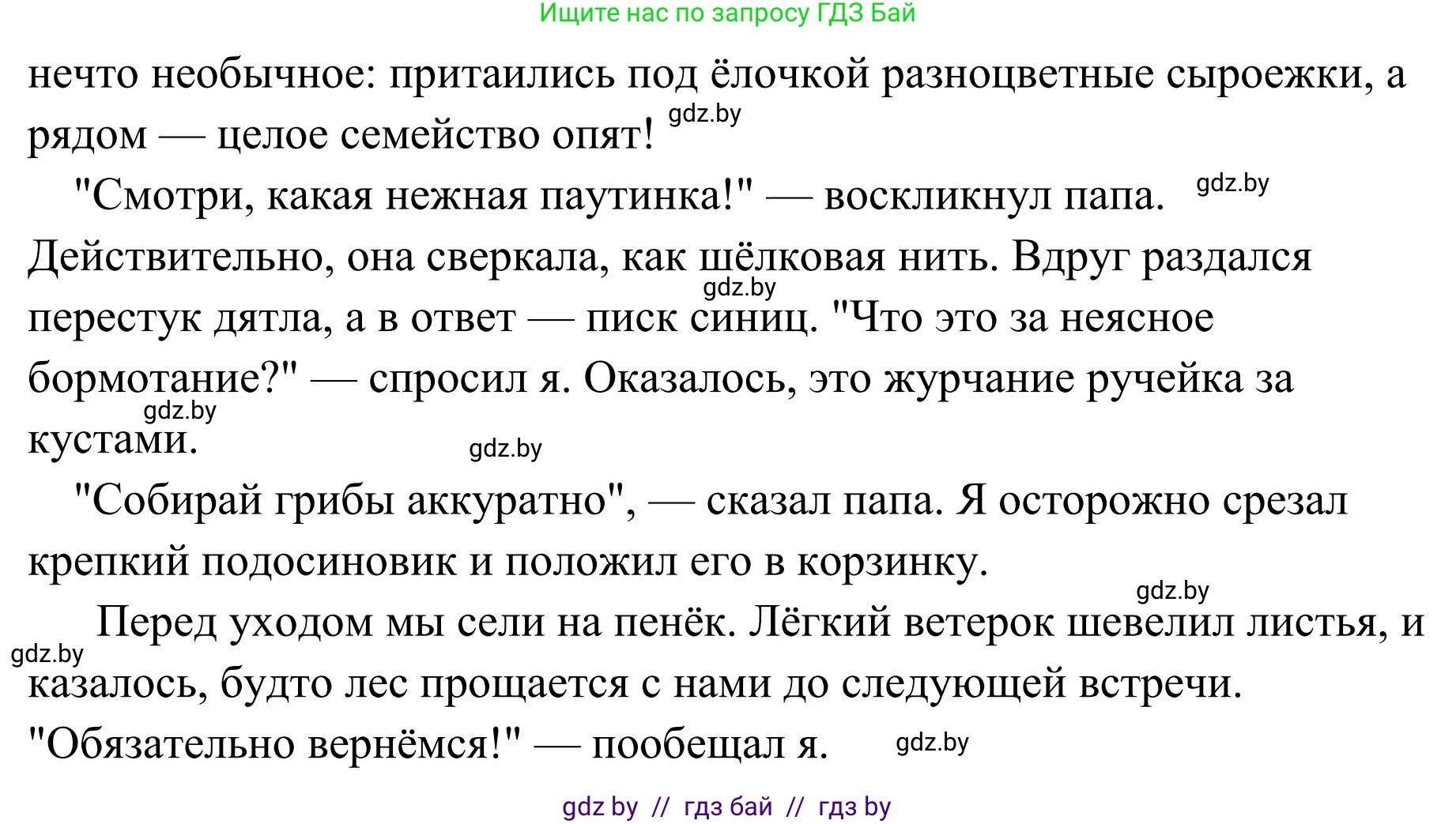 Ищите нас по запросу ГДЗ Бай

нечто необычное: притаились под ёлочкой разноцветные сыроежки, а рядом — целое семейство опят! gdz.by

"Смотри, какая нежная паутинка!" — воскликнул папа. gdz.by Действительно, она сверкала, как шёлковая нить. Вдруг раздался gdz.by перестук дятла, а в ответ — писк синиц. "Что это за неясное бормотание?" — спросил я. Оказалось, это журчание ручейка за gdz.by кустами. gdz.by

"Собирай грибы аккуратно", — сказал папа. Я осторожно срезал крепкий подосиновик и положил его в корзинку. gdz.by

Перед уходом мы сели на пенёк. Лёгкий ветерок шевелил листья, и gdz.by казалось, будто лес прощается с нами до следующей встречи. "Обязательно вернёмся!" — пообещал я. gdz.by

gdz by // гдз бай // гдз by